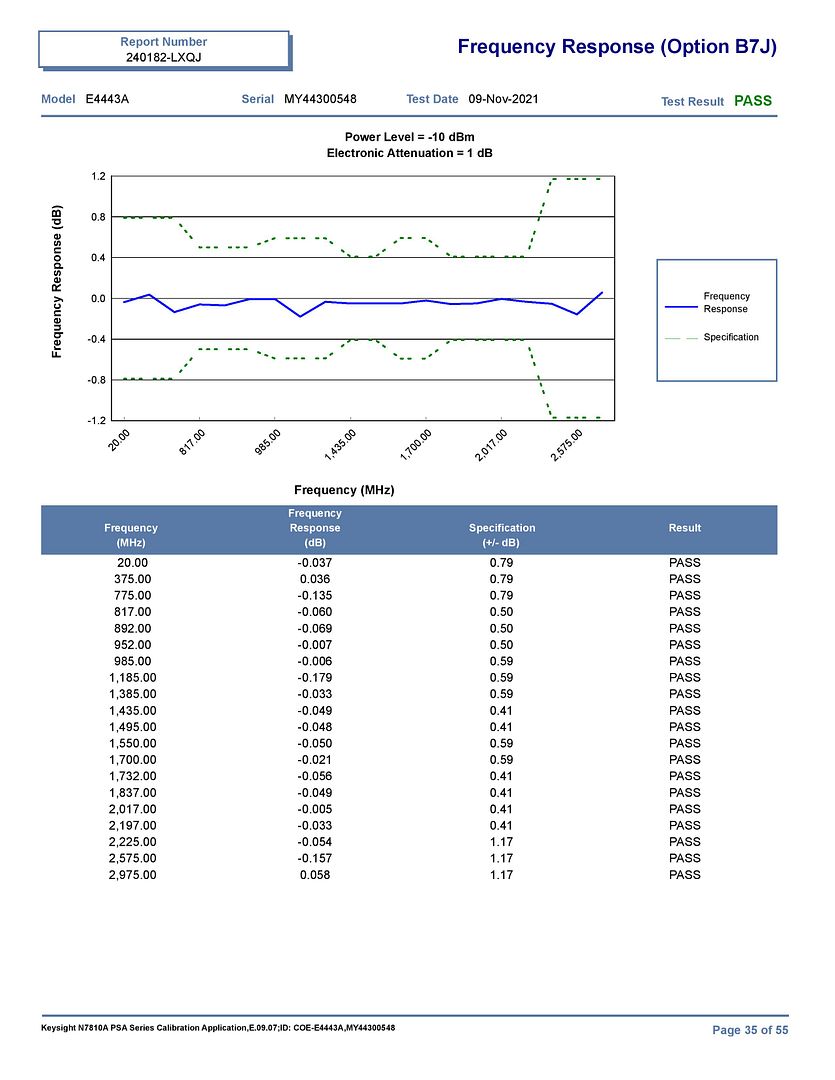 Report Number
240182-LXQJ

Frequency Response (Option B7J)

Model E4443A Serial MY44300548 Test Date 09-Nov-2021 Test Result PASS

Power Level = -10 dBm
Electronic Attenuation = 1 dB

Frequency Response (dB)

1.2
0.8
0.4
0.0
-0.4
-0.8
-1.2

20.00
817.00
985.00
1,435.00
1,700.00
2,017.00
2,575.00

Frequency (MHz)

Frequency Response
Specification

| Frequency (MHz) | Frequency Response (dB) | Specification (+/- dB) | Result |
|---|---|---|---|
| 20.00 | -0.037 | 0.79 | PASS |
| 375.00 | 0.036 | 0.79 | PASS |
| 775.00 | -0.135 | 0.79 | PASS |
| 817.00 | -0.060 | 0.50 | PASS |
| 892.00 | -0.069 | 0.50 | PASS |
| 952.00 | -0.007 | 0.50 | PASS |
| 985.00 | -0.006 | 0.59 | PASS |
| 1,185.00 | -0.179 | 0.59 | PASS |
| 1,385.00 | -0.033 | 0.59 | PASS |
| 1,435.00 | -0.049 | 0.41 | PASS |
| 1,495.00 | -0.048 | 0.41 | PASS |
| 1,550.00 | -0.050 | 0.59 | PASS |
| 1,700.00 | -0.021 | 0.59 | PASS |
| 1,732.00 | -0.056 | 0.41 | PASS |
| 1,837.00 | -0.049 | 0.41 | PASS |
| 2,017.00 | -0.005 | 0.41 | PASS |
| 2,197.00 | -0.033 | 0.41 | PASS |
| 2,225.00 | -0.054 | 1.17 | PASS |
| 2,575.00 | -0.157 | 1.17 | PASS |
| 2,975.00 | 0.058 | 1.17 | PASS |

Keysight N7810A PSA Series Calibration Application,E.09.07;ID: COE-E4443A,MY44300548
Page 35 of 55